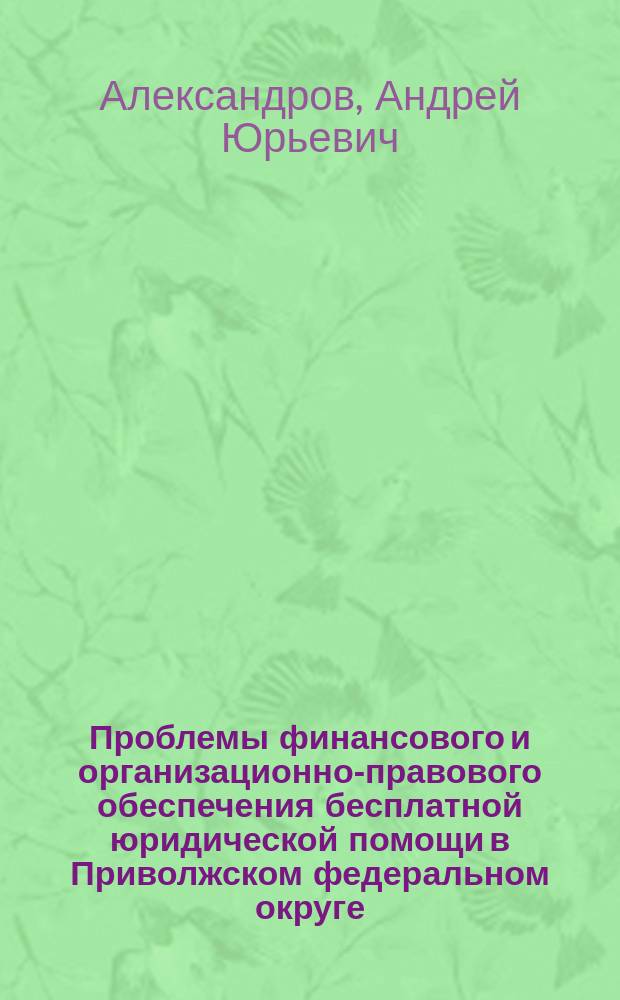 Александров, Андрей Юрьевич

Проблемы финансового и организационно-правового обеспечения бесплатной юридической помощи в Приволжском федеральном округе